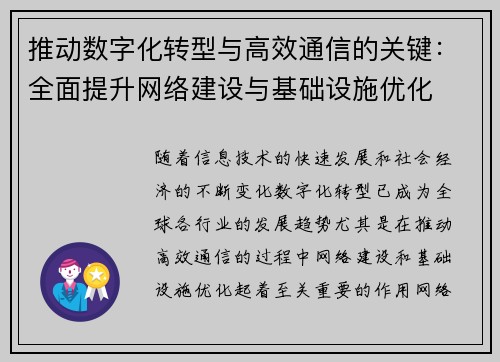 推动数字化转型与高效通信的关键：全面提升网络建设与基础设施优化

随着信息技术的快速发展和社会经济的不断变化数字化转型已成为全球各行业的发展趋势尤其是在推动高效通信的过程中网络建设和基础设施优化起着至关重要的作用网络